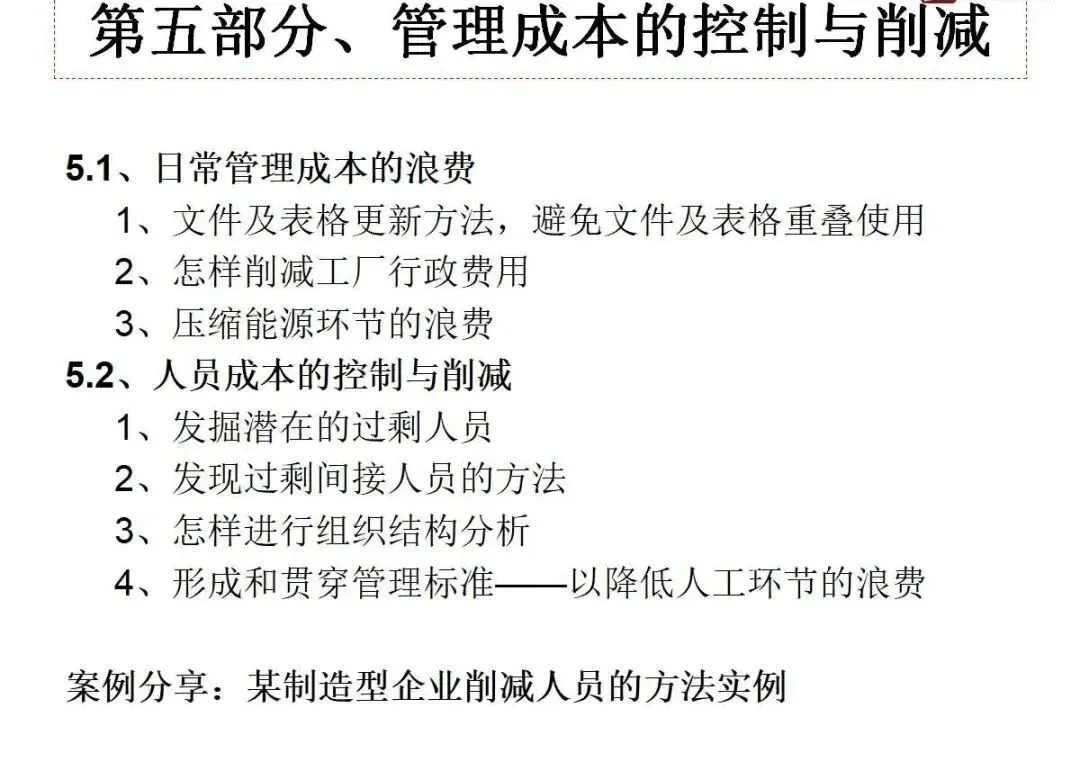 第五部分、管理成本的控制与削减

5.1、日常管理成本的浪费
1、文件及表格更新方法，避免文件及表格重叠使用
2、怎样削减工厂行政费用
3、压缩能源环节的浪费
5.2、人员成本的控制与削减
1、发掘潜在的过剩人员
2、发现过剩间接人员的方法
3、怎样进行组织结构分析
4、形成和贯穿管理标准——以降低人工环节的浪费

案例分享：某制造型企业削减人员的方法实例